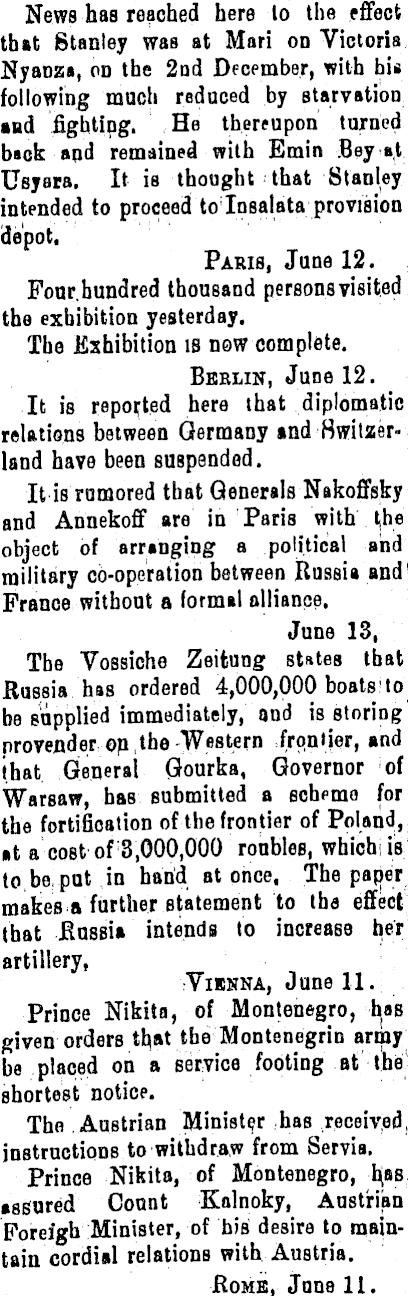 News has reached here to the effect that Stanley was at Mari on Victoria Nyanza, on the 2nd December, with his following much reduced by starvation and fighting. He thereupon turned back and remained with Emin Bey at Usyara. It is thought that Stanley intended to proceed to Insalata provision depot.

PARIS, June 12.

Four hundred thousand persons visited the exhibition yesterday.

The Exhibition is now complete.

BERLIN, June 12.

It is reported here that diplomatic relations between Germany and Switzerland have been suspended.

It is rumored that Generals Nakoffsky and Annekoff are in Paris with the object of arranging a political and military co-operation between Russia and France without a formal alliance.

June 13,

The Vossiche Zeitung states that Russia has ordered 4,000,000 boats to be supplied immediately, and is storing provender on the Western frontier, and that General Gourka, Governor of Warsaw, has submitted a scheme for the fortification of the frontier of Poland, at a cost of 3,000,000 roubles, which is to be put in hand at once. The paper makes a further statement to the effect that Russia intends to increase her artillery,

VIENNA, June 11.

Prince Nikita, of Montenegro, has given orders that the Montenegrin army be placed on a service footing at the shortest notice.

The Austrian Minister has received instructions to withdraw from Servia.

Prince Nikita, of Montenegro, has assured Count Kalnoky, Austrian Foreigh Minister, of his desire to maintain cordial relations with Austria.

ROME, June 11.